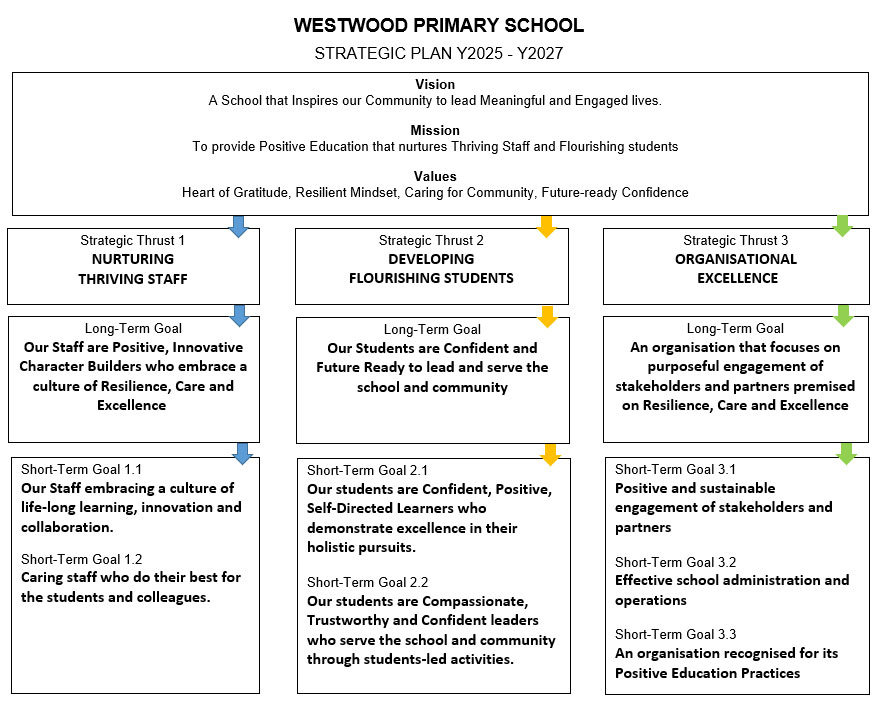 WESTWOOD PRIMARY SCHOOL

STRATEGIC PLAN Y2025 - Y2027

Vision
A School that Inspires our Community to lead Meaningful and Engaged lives.

Mission
To provide Positive Education that nurtures Thriving Staff and Flourishing students

Values
Heart of Gratitude, Resilient Mindset, Caring for Community, Future-ready Confidence

Strategic Thrust 1
NURTURING THRIVING STAFF

Long-Term Goal
Our Staff are Positive, Innovative Character Builders who embrace a culture of Resilience, Care and Excellence

Short-Term Goal 1.1
Our Staff embracing a culture of life-long learning, innovation and collaboration.

Short-Term Goal 1.2
Caring staff who do their best for the students and colleagues.

Strategic Thrust 2
DEVELOPING FLOURISHING STUDENTS

Long-Term Goal
Our Students are Confident and Future Ready to lead and serve the school and community

Short-Term Goal 2.1
Our students are Confident, Positive, Self-Directed Learners who demonstrate excellence in their holistic pursuits.

Short-Term Goal 2.2
Our students are Compassionate, Trustworthy and Confident leaders who serve the school and community through students-led activities.

Strategic Thrust 3
ORGANISATIONAL EXCELLENCE

Long-Term Goal
An organisation that focuses on purposeful engagement of stakeholders and partners premised on Resilience, Care and Excellence

Short-Term Goal 3.1
Positive and sustainable engagement of stakeholders and partners

Short-Term Goal 3.2
Effective school administration and operations

Short-Term Goal 3.3
An organisation recognised for its Positive Education Practices